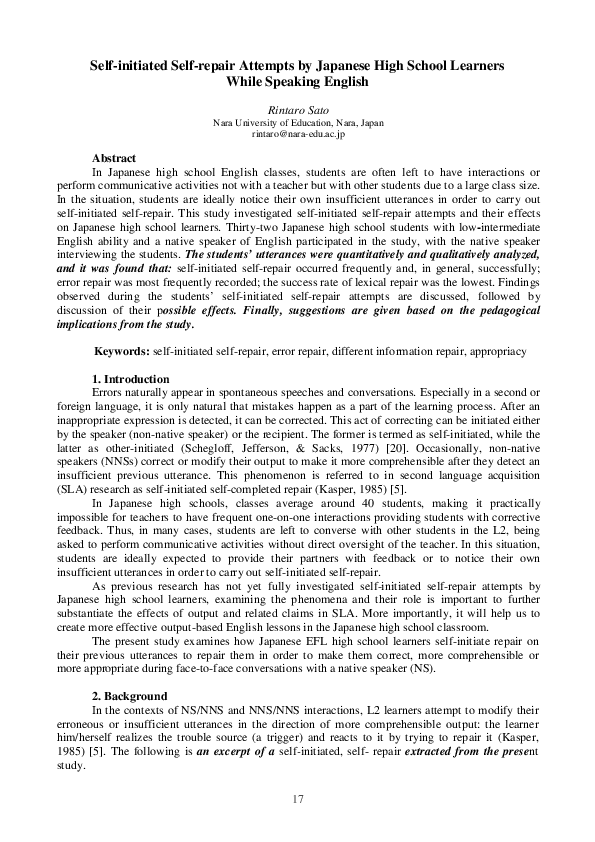 Self-initiated Self-repair Attempts by Japanese High School Learners While Speaking English

Rintaro Sato
Nara University of Education, Nara, Japan
rintaro@nara-edu.ac.jp

Abstract
In Japanese high school English classes, students are often left to have interactions or perform communicative activities not with a teacher but with other students due to a large class size. In the situation, students are ideally notice their own insufficient utterances in order to carry out self-initiated self-repair. This study investigated self-initiated self-repair attempts and their effects on Japanese high school learners. Thirty-two Japanese high school students with low-intermediate English ability and a native speaker of English participated in the study, with the native speaker interviewing the students. The students' utterances were quantitatively and qualitatively analyzed, and it was found that: self-initiated self-repair occurred frequently and, in general, successfully; error repair was most frequently recorded; the success rate of lexical repair was the lowest. Findings observed during the students' self-initiated self-repair attempts are discussed, followed by discussion of their possible effects. Finally, suggestions are given based on the pedagogical implications from the study.

Keywords: self-initiated self-repair, error repair, different information repair, appropriacy

1. Introduction
Errors naturally appear in spontaneous speeches and conversations. Especially in a second or foreign language, it is only natural that mistakes happen as a part of the learning process. After an inappropriate expression is detected, it can be corrected. This act of correcting can be initiated either by the speaker (non-native speaker) or the recipient. The former is termed as self-initiated, while the latter as other-initiated (Schegloff, Jefferson, & Sacks, 1977) [20]. Occasionally, non-native speakers (NNSs) correct or modify their output to make it more comprehensible after they detect an insufficient previous utterance. This phenomenon is referred to in second language acquisition (SLA) research as self-initiated self-completed repair (Kasper, 1985) [5].
In Japanese high schools, classes average around 40 students, making it practically impossible for teachers to have frequent one-on-one interactions providing students with corrective feedback. Thus, in many cases, students are left to converse with other students in the L2, being asked to perform communicative activities without direct oversight of the teacher. In this situation, students are ideally expected to provide their partners with feedback or to notice their own insufficient utterances in order to carry out self-initiated self-repair.
As previous research has not yet fully investigated self-initiated self-repair attempts by Japanese high school learners, examining the phenomena and their role is important to further substantiate the effects of output and related claims in SLA. More importantly, it will help us to create more effective output-based English lessons in the Japanese high school classroom.
The present study examines how Japanese EFL high school learners self-initiate repair on their previous utterances to repair them in order to make them correct, more comprehensible or more appropriate during face-to-face conversations with a native speaker (NS).

2. Background
In the contexts of NS/NNS and NNS/NNS interactions, L2 learners attempt to modify their erroneous or insufficient utterances in the direction of more comprehensible output: the learner him/herself realizes the trouble source (a trigger) and reacts to it by trying to repair it (Kasper, 1985) [5]. The following is an excerpt of a self-initiated, self- repair extracted from the present study.

17